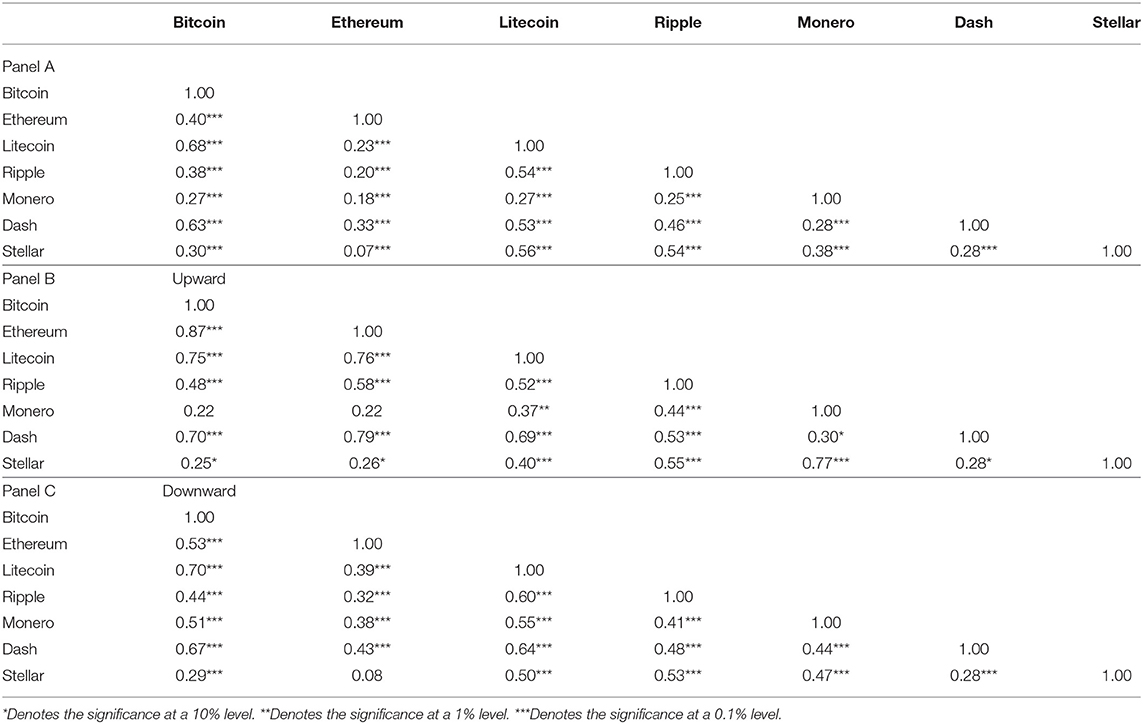 | | Bitcoin | Ethereum | Litecoin | Ripple | Monero | Dash | Stellar |
|---|---|---|---|---|---|---|---|
| Panel A | | | | | | | |
| Bitcoin | 1.00 | | | | | | |
| Ethereum | 0.40*** | 1.00 | | | | | |
| Litecoin | 0.68*** | 0.23*** | 1.00 | | | | |
| Ripple | 0.38*** | 0.20*** | 0.54*** | 1.00 | | | |
| Monero | 0.27*** | 0.18*** | 0.27*** | 0.25*** | 1.00 | | |
| Dash | 0.63*** | 0.33*** | 0.53*** | 0.46*** | 0.28*** | 1.00 | |
| Stellar | 0.30*** | 0.07*** | 0.56*** | 0.54*** | 0.38*** | 0.28*** | 1.00 |
| Panel B | Upward | | | | | | |
| Bitcoin | 1.00 | | | | | | |
| Ethereum | 0.87*** | 1.00 | | | | | |
| Litecoin | 0.75*** | 0.76*** | 1.00 | | | | |
| Ripple | 0.48*** | 0.58*** | 0.52*** | 1.00 | | | |
| Monero | 0.22 | 0.22 | 0.37** | 0.44*** | 1.00 | | |
| Dash | 0.70*** | 0.79*** | 0.69*** | 0.53*** | 0.30* | 1.00 | |
| Stellar | 0.25* | 0.26* | 0.40*** | 0.55*** | 0.77*** | 0.28* | 1.00 |
| Panel C | Downward | | | | | | |
| Bitcoin | 1.00 | | | | | | |
| Ethereum | 0.53*** | 1.00 | | | | | |
| Litecoin | 0.70*** | 0.39*** | 1.00 | | | | |
| Ripple | 0.44*** | 0.32*** | 0.60*** | 1.00 | | | |
| Monero | 0.51*** | 0.38*** | 0.55*** | 0.41*** | 1.00 | | |
| Dash | 0.67*** | 0.43*** | 0.64*** | 0.48*** | 0.44*** | 1.00 | |
| Stellar | 0.29*** | 0.08 | 0.50*** | 0.53*** | 0.47*** | 0.28*** | 1.00 |

*Denotes the significance at a 10% level. **Denotes the significance at a 1% level. ***Denotes the significance at a 0.1% level.